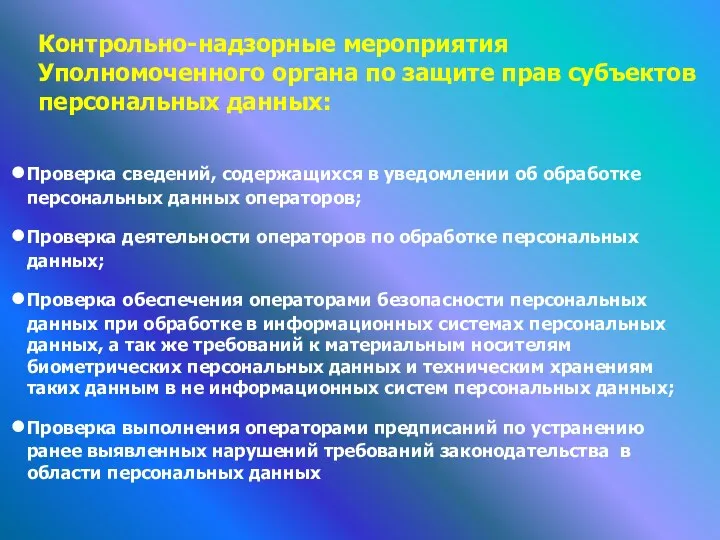 Контрольно-надзорные мероприятия Уполномоченного органа по защите прав субъектов персональных данных:

●Проверка сведений, содержащихся в уведомлении об обработке персональных данных операторов;

●Проверка деятельности операторов по обработке персональных данных;

●Проверка обеспечения операторами безопасности персональных данных при обработке в информационных системах персональных данных, а так же требований к материальным носителям биометрических персональных данных и техническим хранениям таких данным в не информационных систем персональных данных;

●Проверка выполнения операторами предписаний по устранению ранее выявленных нарушений требований законодательства в области персональных данных